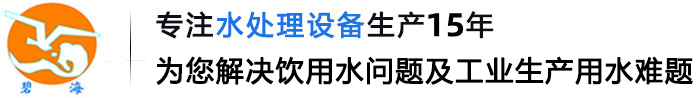 碧海

专注水处理设备生产15年

为您解决饮用水问题及工业生产用水难题